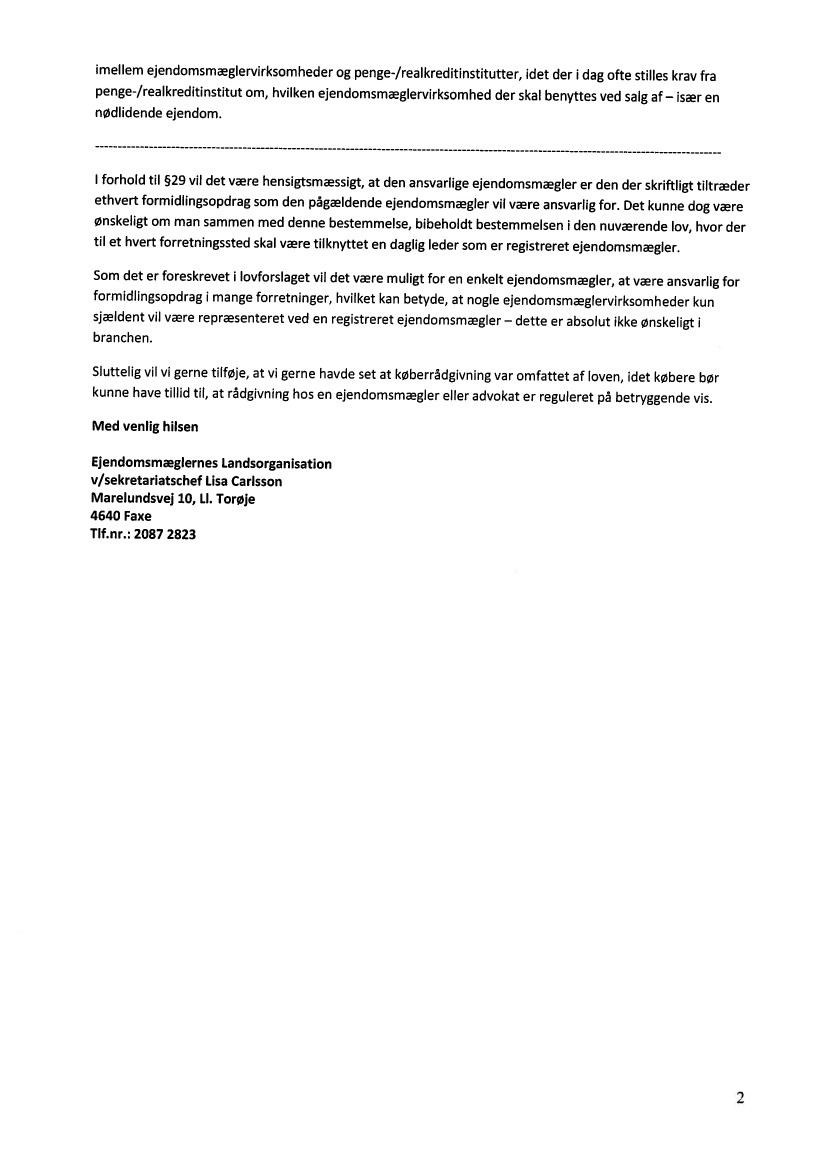 imellem ejendomsmæglervirksomheder og penge-/realkreditinstitutter, idet der i dag ofte stilles krav fra penge-/realkreditinstitut om, hvilken ejendomsmæglervirksomhed der skal benyttes ved salg af – især en nødlidende ejendom.

------------------------------------------------------------------------------------------------------------------------------------------

I forhold til §29 vil det være hensigtsmæssigt, at den ansvarlige ejendomsmægler er den der skriftligt tiltræder ethvert formidlingsopdrag som den pågældende ejendomsmægler vil være ansvarlig for. Det kunne dog være ønskeligt om man sammen med denne bestemmelse, bibeholdt bestemmelsen i den nuværende lov, hvor der til et hvert forretningssted skal være tilknyttet en daglig leder som er registreret ejendomsmægler.

Som det er foreskrevet i lovforslaget vil det være muligt for en enkelt ejendomsmægler, at være ansvarlig for formidlingsopdrag i mange forretninger, hvilket kan betyde, at nogle ejendomsmæglervirksomheder kun sjældent vil være repræsenteret ved en registreret ejendomsmægler – dette er absolut ikke ønskeligt i branchen.

Sluttelig vil vi gerne tilføje, at vi gerne havde set at køberrådgivning var omfattet af loven, idet købere bør kunne have tillid til, at rådgivning hos en ejendomsmægler eller advokat er reguleret på betryggende vis.

Med venlig hilsen

Ejendomsmæglernes Landsorganisation
v/sekretariatschef Lisa Carlsson
Marelundsvej 10, Ll. Torøje
4640 Faxe
Tlf.nr.: 2087 2823

2